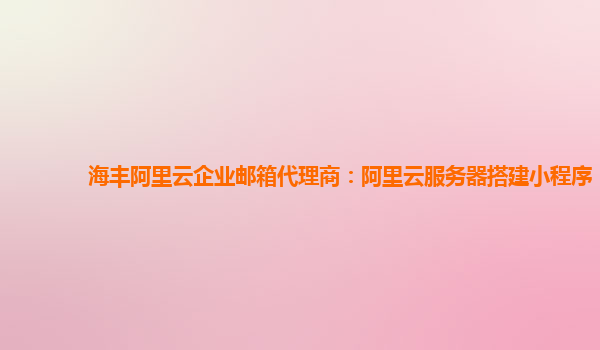 海丰阿里云企业邮箱代理商：阿里云服务器搭建小程序